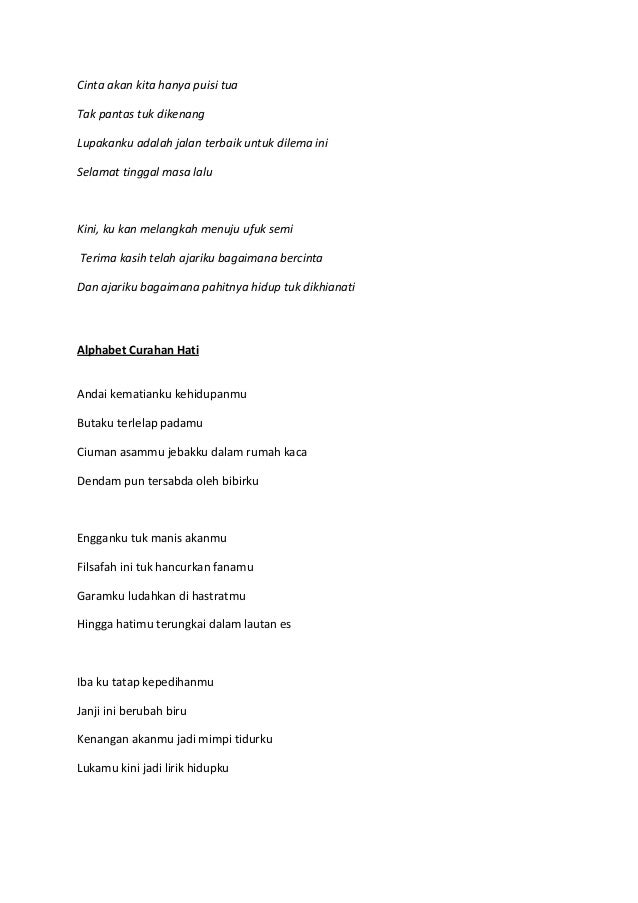 Cinta akan kita hanya puisi tua

Tak pantas tuk dikenang

Lupakanku adalah jalan terbaik untuk dilema ini

Selamat tinggal masa lalu

Kini, ku kan melangkah menuju ufuk semi

Terima kasih telah ajariku bagaimana bercinta

Dan ajariku bagaimana pahitnya hidup tuk dikhianati

Alphabet Curahan Hati

Andai kematianku kehidupanmu

Butaku terlelap padamu

Ciuman asammu jebakku dalam rumah kaca

Dendam pun tersabda oleh bibirku

Engganku tuk manis akanmu

Filsafah ini tuk hancurkan fanamu

Garamku ludahkan di hastratmu

Hingga hatimu terungkai dalam lautan es

Iba ku tatap kepedihanmu

Janji ini berubah biru

Kenangan akanmu jadi mimpi tidurku

Lukamu kini jadi lirik hidupku